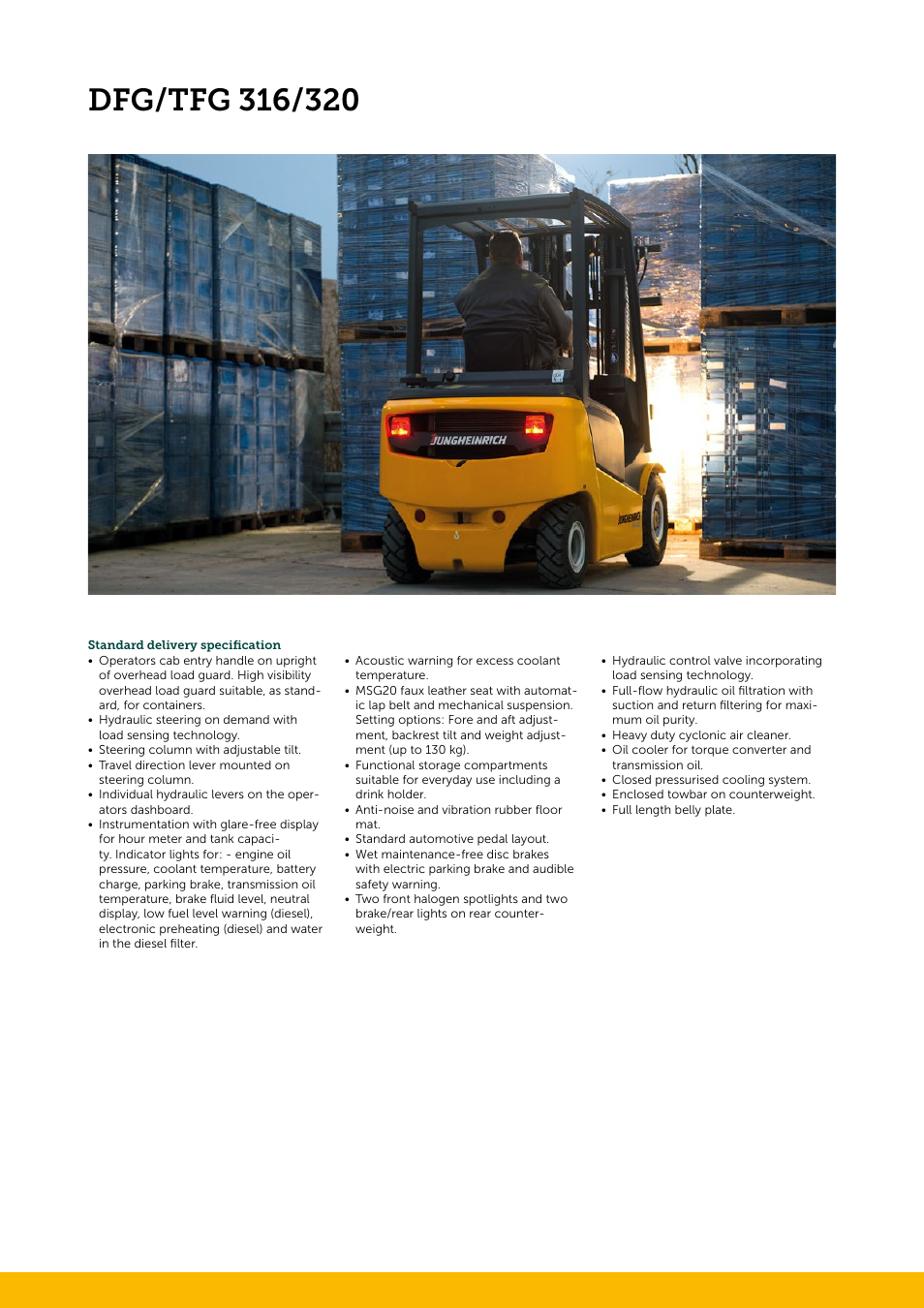 DFG/TFG 316/320

JUNGHEINRICH

JUNGHEINRICH

Standard delivery specification
• Operators cab entry handle on upright of overhead load guard. High visibility overhead load guard suitable, as standard, for containers.
• Hydraulic steering on demand with load sensing technology.
• Steering column with adjustable tilt.
• Travel direction lever mounted on steering column.
• Individual hydraulic levers on the operators dashboard.
• Instrumentation with glare-free display for hour meter and tank capacity. Indicator lights for: - engine oil pressure, coolant temperature, battery charge, parking brake, transmission oil temperature, brake fluid level, neutral display, low fuel level warning (diesel), electronic preheating (diesel) and water in the diesel filter.

• Acoustic warning for excess coolant temperature.
• MSG20 faux leather seat with automatic lap belt and mechanical suspension. Setting options: Fore and aft adjustment, backrest tilt and weight adjustment (up to 130 kg).
• Functional storage compartments suitable for everyday use including a drink holder.
• Anti-noise and vibration rubber floor mat.
• Standard automotive pedal layout.
• Wet maintenance-free disc brakes with electric parking brake and audible safety warning.
• Two front halogen spotlights and two brake/rear lights on rear counterweight.

• Hydraulic control valve incorporating load sensing technology.
• Full-flow hydraulic oil filtration with suction and return filtering for maximum oil purity.
• Heavy duty cyclonic air cleaner.
• Oil cooler for torque converter and transmission oil.
• Closed pressurised cooling system.
• Enclosed towbar on counterweight.
• Full length belly plate.